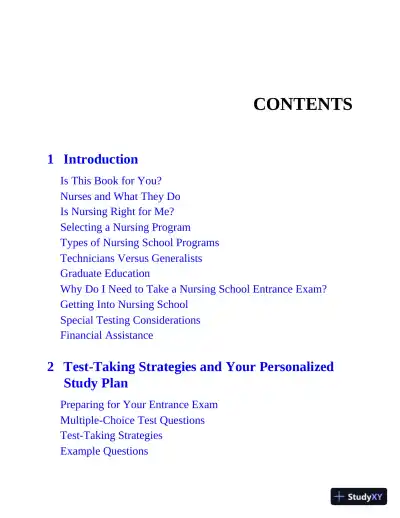 CONTENTS

1 Introduction

Is This Book for You?
Nurses and What They Do
Is Nursing Right for Me?
Selecting a Nursing Program
Types of Nursing School Programs
Technicians Versus Generalists
Graduate Education
Why Do I Need to Take a Nursing School Entrance Exam?
Getting Into Nursing School
Special Testing Considerations
Financial Assistance

2 Test-Taking Strategies and Your Personalized Study Plan

Preparing for Your Entrance Exam
Multiple-Choice Test Questions
Test-Taking Strategies
Example Questions

StudyXY